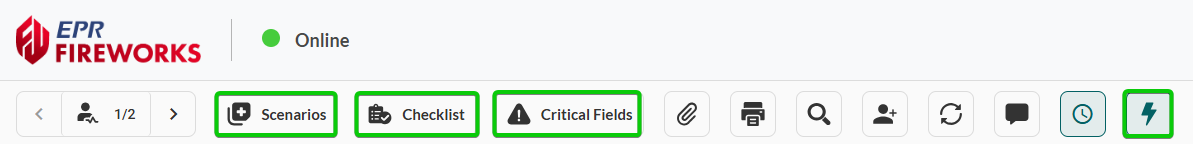 EPR
FIREWORKS

Online

1/2

Scenarios

Checklist

Critical Fields